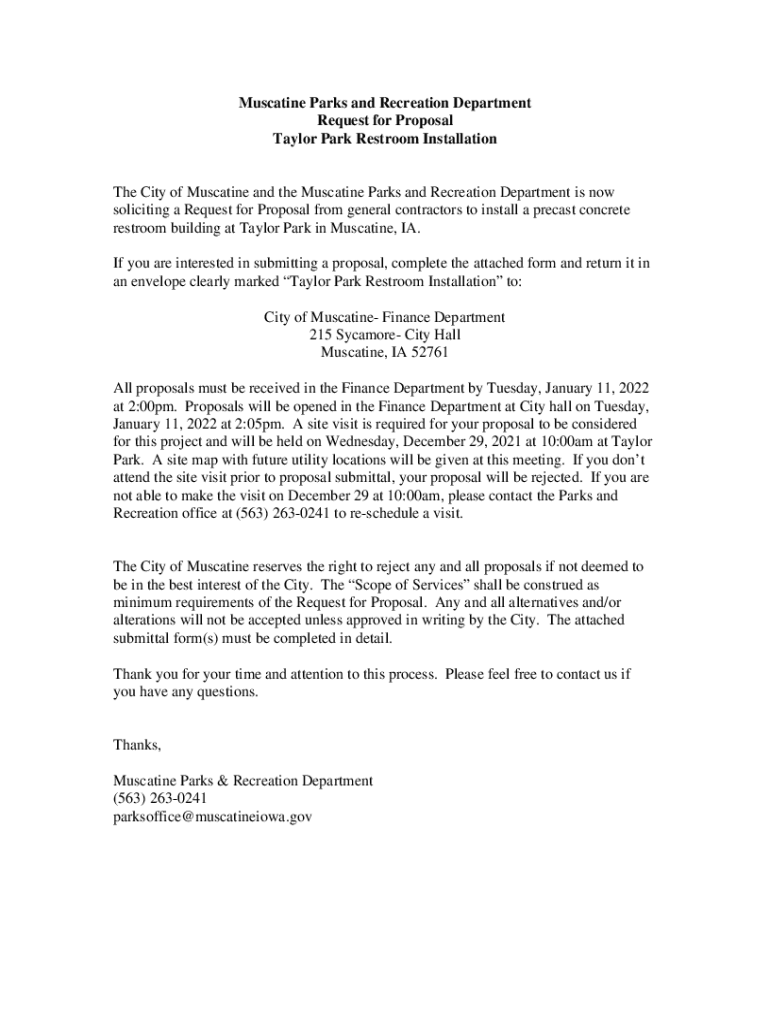 Muscatine Parks and Recreation Department
Request for Proposal
Taylor Park Restroom Installation

The City of Muscatine and the Muscatine Parks and Recreation Department is now soliciting a Request for Proposal from general contractors to install a precast concrete restroom building at Taylor Park in Muscatine, IA.

If you are interested in submitting a proposal, complete the attached form and return it in an envelope clearly marked “Taylor Park Restroom Installation” to:

City of Muscatine- Finance Department
215 Sycamore- City Hall
Muscatine, IA 52761

All proposals must be received in the Finance Department by Tuesday, January 11, 2022 at 2:00pm. Proposals will be opened in the Finance Department at City hall on Tuesday, January 11, 2022 at 2:05pm. A site visit is required for your proposal to be considered for this project and will be held on Wednesday, December 29, 2021 at 10:00am at Taylor Park. A site map with future utility locations will be given at this meeting. If you don’t attend the site visit prior to proposal submittal, your proposal will be rejected. If you are not able to make the visit on December 29 at 10:00am, please contact the Parks and Recreation office at (563) 263-0241 to re-schedule a visit.

The City of Muscatine reserves the right to reject any and all proposals if not deemed to be in the best interest of the City. The “Scope of Services” shall be construed as minimum requirements of the Request for Proposal. Any and all alternatives and/or alterations will not be accepted unless approved in writing by the City. The attached submittal form(s) must be completed in detail.

Thank you for your time and attention to this process. Please feel free to contact us if you have any questions.

Thanks,

Muscatine Parks & Recreation Department
(563) 263-0241
parksoffice@muscatineiowa.gov